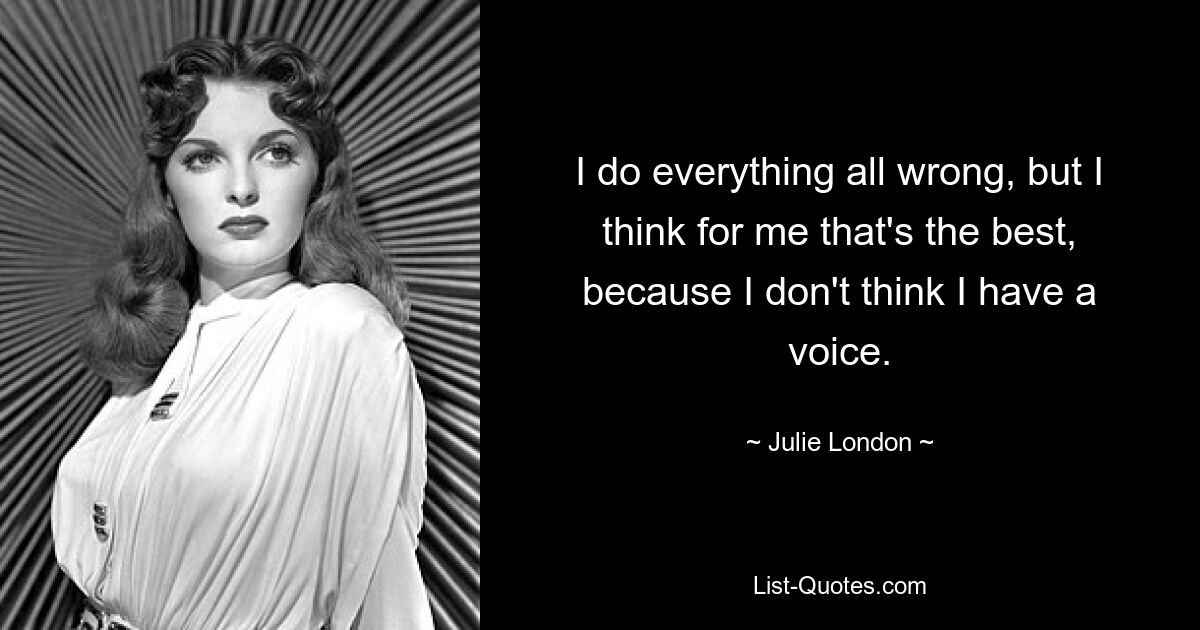 I do everything all wrong, but I think for me that's the best, because I don't think I have a voice.

~ Julie London ~

List-Quotes.com